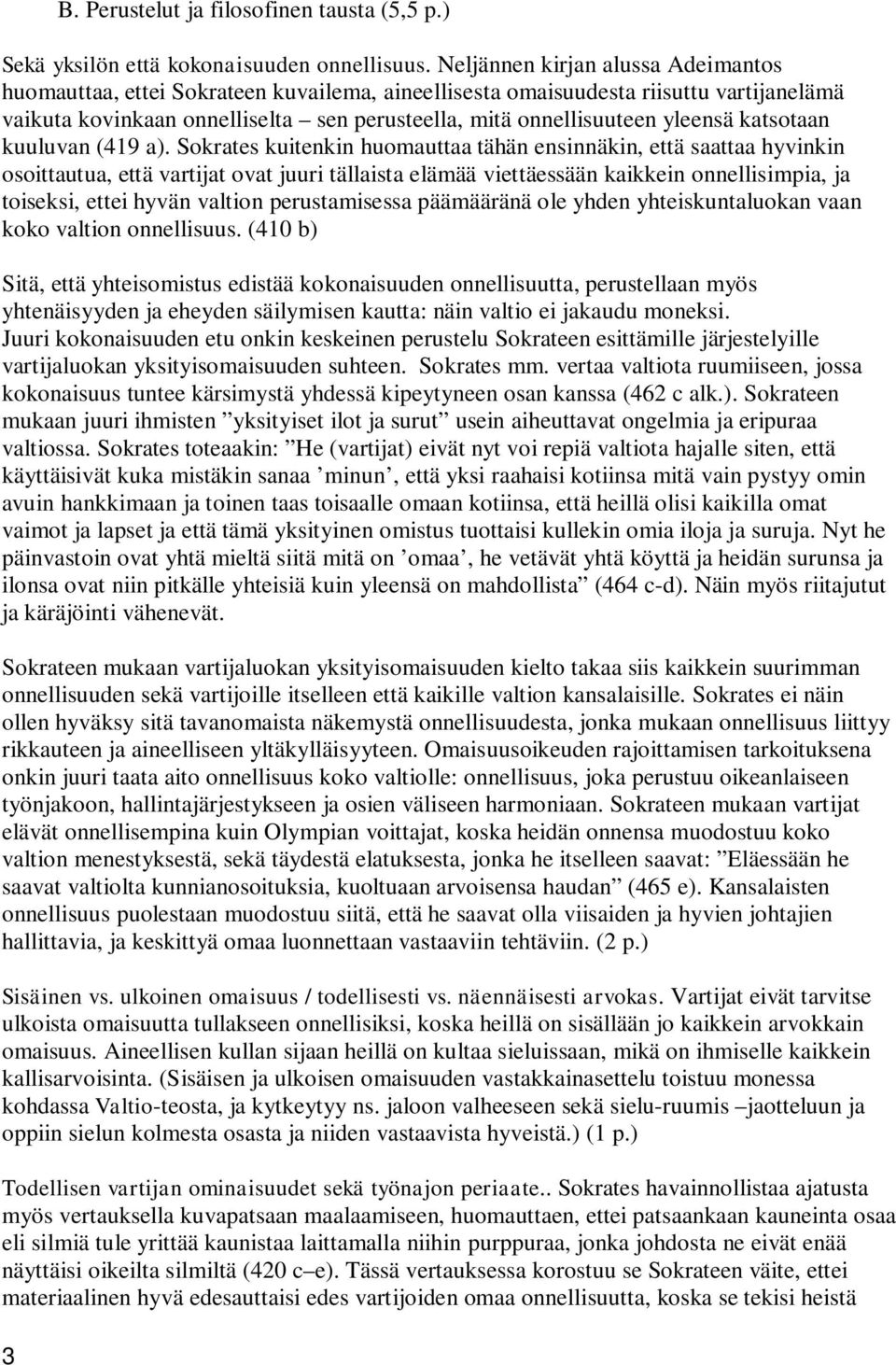 B. Perustelut ja filosofinen tausta (5,5 p.)

Sekä yksilön että kokonaisuuden onnellisuus. Neljännen kirjan alussa Adeimantos huomauttaa, ettei Sokrateen kuvailema, aineellisesta omaisuudesta riisuttu vartijanelämä vaikuta kovinkaan onnelliselta – sen perusteella, mitä onnellisuuteen yleensä katsotaan kuuluvan (419 a). Sokrates kuitenkin huomauttaa tähän ensinnäkin, että saattaa hyvinkin osoittautua, että vartijat ovat juuri tällaista elämää viettäessään kaikkein onnellisimpia, ja toiseksi, ettei hyvän valtion perustamisessa päämääränä ole yhden yhteiskuntaluokan vaan koko valtion onnellisuus. (410 b)

Sitä, että yhteisomistus edistää kokonaisuuden onnellisuutta, perustellaan myös yhtenäisyyden ja eheyden säilymisen kautta: näin valtio ei jakaudu moneksi. Juuri kokonaisuuden etu onkin keskeinen perustelu Sokrateen esittämille järjestelyille vartijaluokan yksityisomaisuuden suhteen. Sokrates mm. vertaa valtiota ruumiiseen, jossa kokonaisuus tuntee kärsimystä yhdessä kipeytyneen osan kanssa (462 c alk.). Sokrateen mukaan juuri ihmisten ”yksityiset ilot ja surut” usein aiheuttavat ongelmia ja eripuraa valtiossa. Sokrates toteaakin: ”He (vartijat) eivät nyt voi repiä valtiota hajalle siten, että käyttäisivät kuka mistäkin sanaa ’minun’, että yksi raahaisi kotiinsa mitä vain pystyy omin avuin hankkimaan ja toinen taas toisaalle omaan kotiinsa, että heillä olisi kaikilla omat vaimot ja lapset ja että tämä yksityinen omistus tuottaisi kullekin omia iloja ja suruja. Nyt he päinvastoin ovat yhtä mieltä siitä mitä on ’omaa’, he vetävät yhtä köyttä ja heidän surunsa ja ilonsa ovat niin pitkälle yhteisiä kuin yleensä on mahdollista” (464 c-d). Näin myös riitajutut ja käräjöinti vähenevät.

Sokrateen mukaan vartijaluokan yksityisomaisuuden kielto takaa siis kaikkein suurimman onnellisuuden sekä vartijoille itselleen että kaikille valtion kansalaisille. Sokrates ei näin ollen hyväksy sitä tavanomaista näkemystä onnellisuudesta, jonka mukaan onnellisuus liittyy rikkauteen ja aineelliseen yltäkylläisyyteen. Omaisuusoikeuden rajoittamisen tarkoituksena onkin juuri taata aito onnellisuus koko valtiolle: onnellisuus, joka perustuu oikeanlaiseen työnjakoon, hallintajärjestykseen ja osien väliseen harmoniaan. Sokrateen mukaan vartijat elävät onnellisempina kuin Olympian voittajat, koska heidän onnensa muodostuu koko valtion menestyksestä, sekä täydestä elatuksesta, jonka he itselleen saavat: ”Eläessään he saavat valtiolta kunnianosoituksia, kuoltuaan arvoisensa haudan” (465 e). Kansalaisten onnellisuus puolestaan muodostuu siitä, että he saavat olla viisaiden ja hyvien johtajien hallittavia, ja keskittyä omaa luonnettaan vastaaviin tehtäviin. (2 p.)

Sisäinen vs. ulkoinen omaisuus / todellisesti vs. näennäisesti arvokas. Vartijat eivät tarvitse ulkoista omaisuutta tullakseen onnellisiksi, koska heillä on sisällään jo kaikkein arvokkain omaisuus. Aineellisen kullan sijaan heillä on kultaa sieluissaan, mikä on ihmiselle kaikkein kallisarvoisinta. (Sisäisen ja ulkoisen omaisuuden vastakkainasettelu toistuu monessa kohdassa Valtio-teosta, ja kytkeytyy ns. jaloon valheeseen sekä sielu-ruumis –jaotteluun ja oppiin sielun kolmesta osasta ja niiden vastaavista hyveistä.) (1 p.)

Todellisen vartijan ominaisuudet sekä työnajon periaate.. Sokrates havainnollistaa ajatusta myös vertauksella kuvapatsaan maalaamiseen, huomauttaen, ettei patsaankaan kauneinta osaa eli silmiä tule yrittää kaunistaa laittamalla niihin purppuraa, jonka johdosta ne eivät enää näyttäisi oikeilta silmiltä (420 c–e). Tässä vertauksessa korostuu se Sokrateen väite, ettei materiaalinen hyvä edesauttaisi edes vartijoiden omaa onnellisuutta, koska se tekisi heistä

3